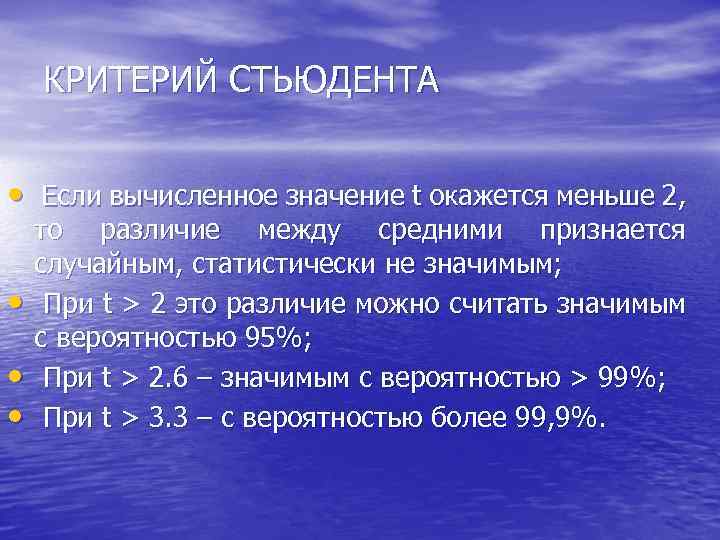 КРИТЕРИЙ СТЬЮДЕНТА

• Если вычисленное значение t окажется меньше 2, то различие между средними признается случайным, статистически не значимым;

• При t > 2 это различие можно считать значимым с вероятностью 95%;

• При t > 2.6 – значимым с вероятностью > 99%;

• При t > 3.3 – с вероятностью более 99,9%.